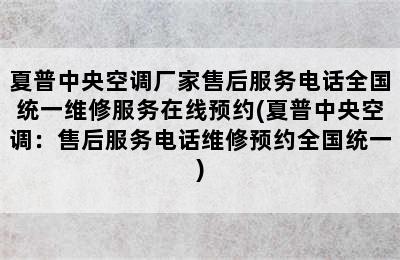 夏普中央空调厂家售后服务电话全国统一维修服务在线预约(夏普中央空调：售后服务电话维修预约全国统一)